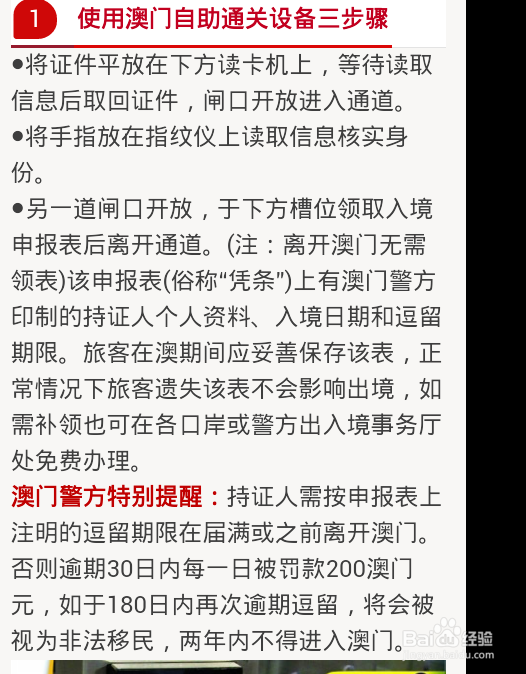 1 使用澳门自助通关设备三步骤

●将证件平放在下方读卡机上，等待读取信息后取回证件，闸口开放进入通道。

●将手指放在指纹仪上读取信息核实身份。

●另一道闸口开放，于下方槽位领取入境申报表后离开通道。(注：离开澳门无需领表)该申报表(俗称“凭条”)上有澳门警方印制的持证人个人资料、入境日期和逗留期限。旅客在澳期间应妥善保存该表，正常情况下旅客遗失该表不会影响出境，如需补领也可在各口岸或警方出入境事务厅处免费办理。

澳门警方特别提醒：持证人需按申报表上注明的逗留期限在届满或之前离开澳门。否则逾期30日内每一日被罚款200澳门元，如于180日内再次逾期逗留，将会被视为非法移民，两年内不得进入澳门。

Baidu经验
jingyan.baidu.com